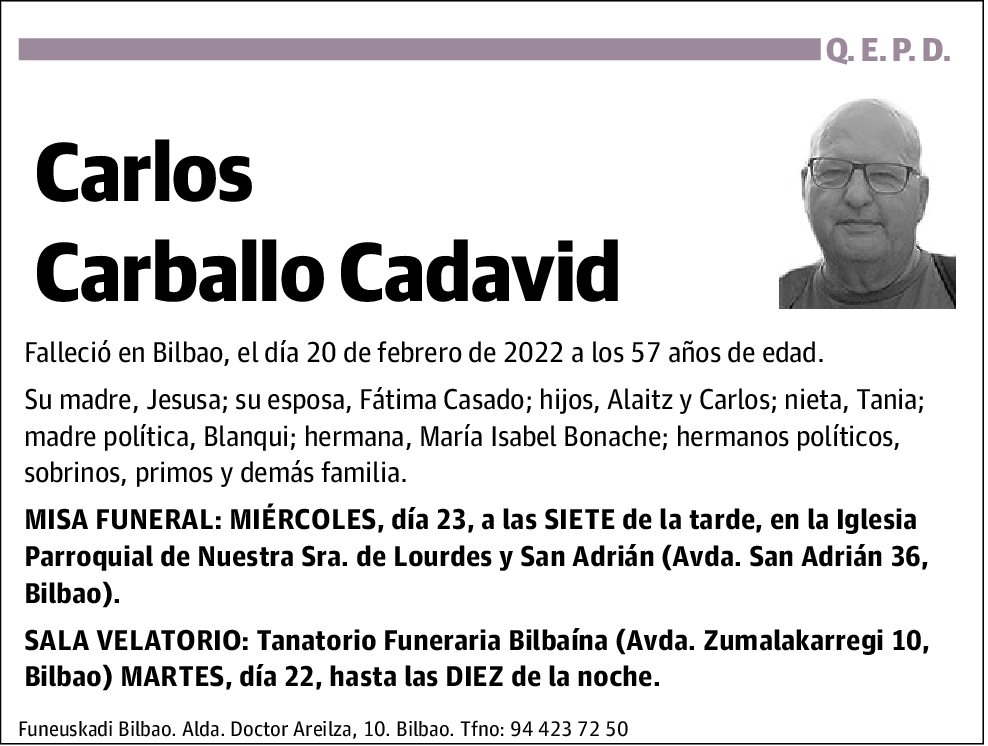 Q. E. P. D.

Carlos
Carballo Cadavid

Falleció en Bilbao, el día 20 de febrero de 2022 a los 57 años de edad.

Su madre, Jesusa; su esposa, Fátima Casado; hijos, Alaitz y Carlos; nieta, Tania; madre política, Blanqui; hermana, María Isabel Bonache; hermanos políticos, sobrinos, primos y demás familia.

MISA FUNERAL: MIÉRCOLES, día 23, a las SIETE de la tarde, en la Iglesia Parroquial de Nuestra Sra. de Lourdes y San Adrián (Avda. San Adrián 36, Bilbao).

SALA VELATORIO: Tanatorio Funeraria Bilbaína (Avda. Zumalakarregi 10, Bilbao) MARTES, día 22, hasta las DIEZ de la noche.

Funeuskadi Bilbao. Alda. Doctor Areilza, 10. Bilbao. Tfno: 94 423 72 50